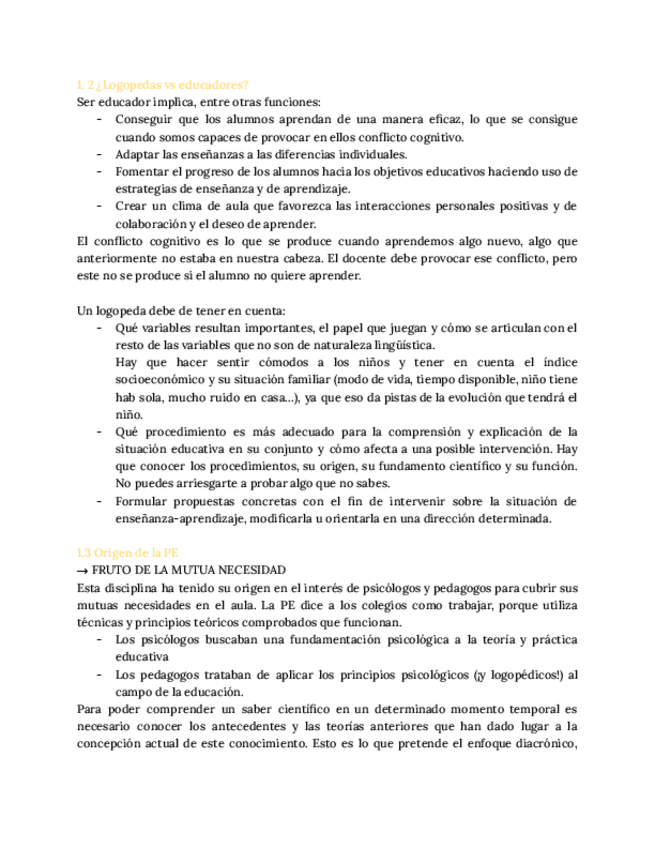 1. 2 ¿Logopedas vs educadores?
Ser educador implica, entre otras funciones:
- Conseguir que los alumnos aprendan de una manera eficaz, lo que se consigue cuando somos capaces de provocar en ellos conflicto cognitivo.
- Adaptar las enseñanzas a las diferencias individuales.
- Fomentar el progreso de los alumnos hacia los objetivos educativos haciendo uso de estrategias de enseñanza y de aprendizaje.
- Crear un clima de aula que favorezca las interacciones personales positivas y de colaboración y el deseo de aprender.
El conflicto cognitivo es lo que se produce cuando aprendemos algo nuevo, algo que anteriormente no estaba en nuestra cabeza. El docente debe provocar ese conflicto, pero este no se produce si el alumno no quiere aprender.

Un logopeda debe de tener en cuenta:
- Qué variables resultan importantes, el papel que juegan y cómo se articulan con el resto de las variables que no son de naturaleza lingüística.
Hay que hacer sentir cómodos a los niños y tener en cuenta el índice socioeconómico y su situación familiar (modo de vida, tiempo disponible, niño tiene hab sola, mucho ruido en casa...), ya que eso da pistas de la evolución que tendrá el niño.
- Qué procedimiento es más adecuado para la comprensión y explicación de la situación educativa en su conjunto y cómo afecta a una posible intervención. Hay que conocer los procedimientos, su origen, su fundamento científico y su función. No puedes arriesgarte a probar algo que no sabes.
- Formular propuestas concretas con el fin de intervenir sobre la situación de enseñanza-aprendizaje, modificarla u orientarla en una dirección determinada.

1.3 Origen de la PE
→ FRUTO DE LA MUTUA NECESIDAD
Esta disciplina ha tenido su origen en el interés de psicólogos y pedagogos para cubrir sus mutuas necesidades en el aula. La PE dice a los colegios como trabajar, porque utiliza técnicas y principios teóricos comprobados que funcionan.
- Los psicólogos buscaban una fundamentación psicológica a la teoría y práctica educativa
- Los pedagogos trataban de aplicar los principios psicológicos (¡y logopédicos!) al campo de la educación.
Para poder comprender un saber científico en un determinado momento temporal es necesario conocer los antecedentes y las teorías anteriores que han dado lugar a la concepción actual de este conocimiento. Esto es lo que pretende el enfoque diacrónico,